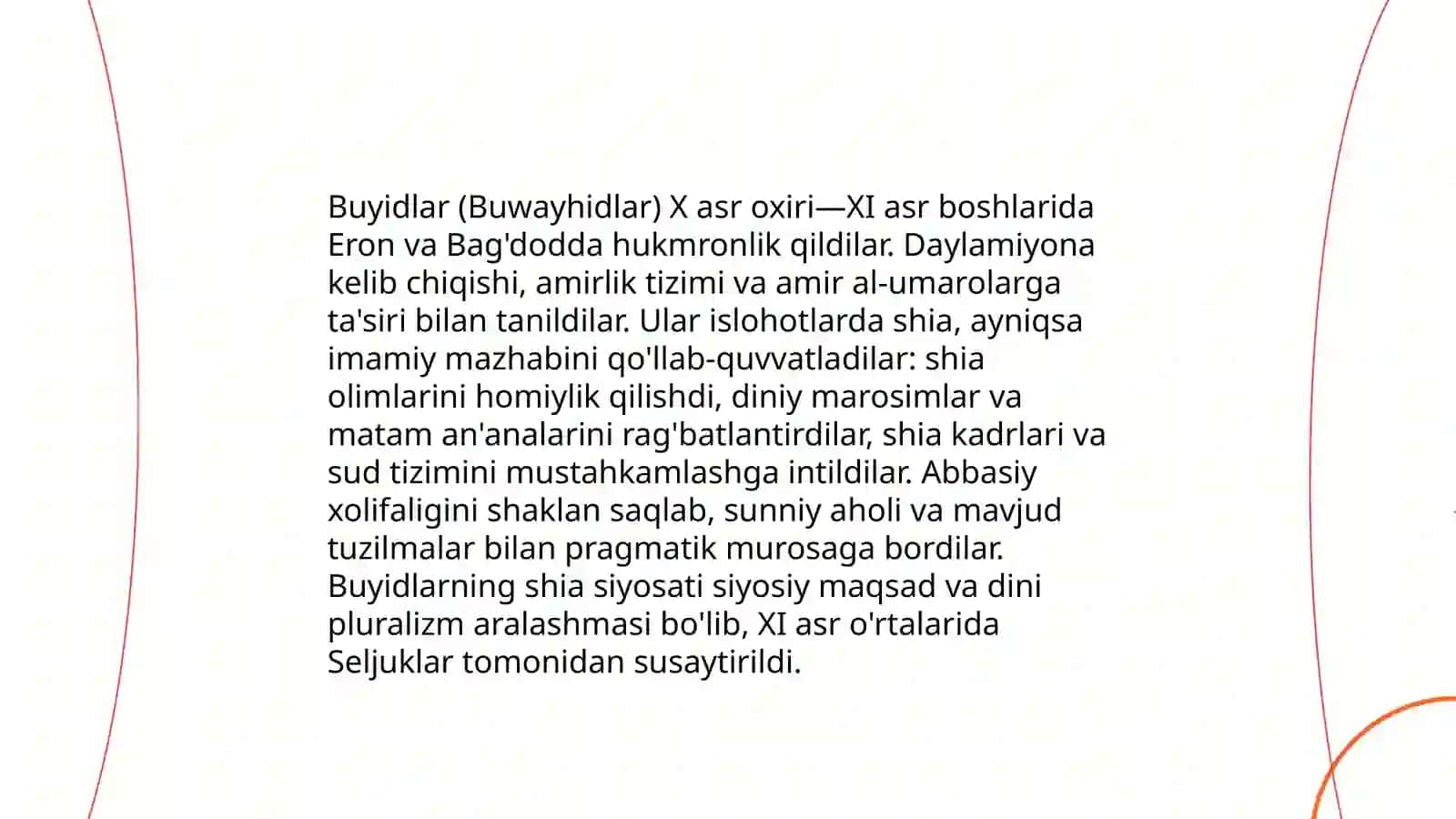 Buyidlar (Buwayhidlar) X asr oxiri—XI asr boshlarida Eron va Bag'dodda hukmronlik qildilar. Daylamiyona kelib chiqishi, amirlik tizimi va amir al-umarolarga ta'siri bilan tanildilar. Ular islohotlarda shia, ayniqsa imamiy mazhabini qo'llab-quvvatladilar: shia olimlarini homiylik qilishdi, diniy marosimlar va matam an'analarini rag'batlantirdilar, shia kadrlari va sud tizimini mustahkamlashga intildilar. Abbasiy xolifaligini shaklan saqlab, sunniy aholi va mavjud tuzilmalar bilan pragmatik murosaga bordilar. Buyidlarning shia siyosati siyosiy maqsad va dini pluralizm aralashmasi bo'lib, XI asr o'rtalarida Seljuklar tomonidan susaytirildi.